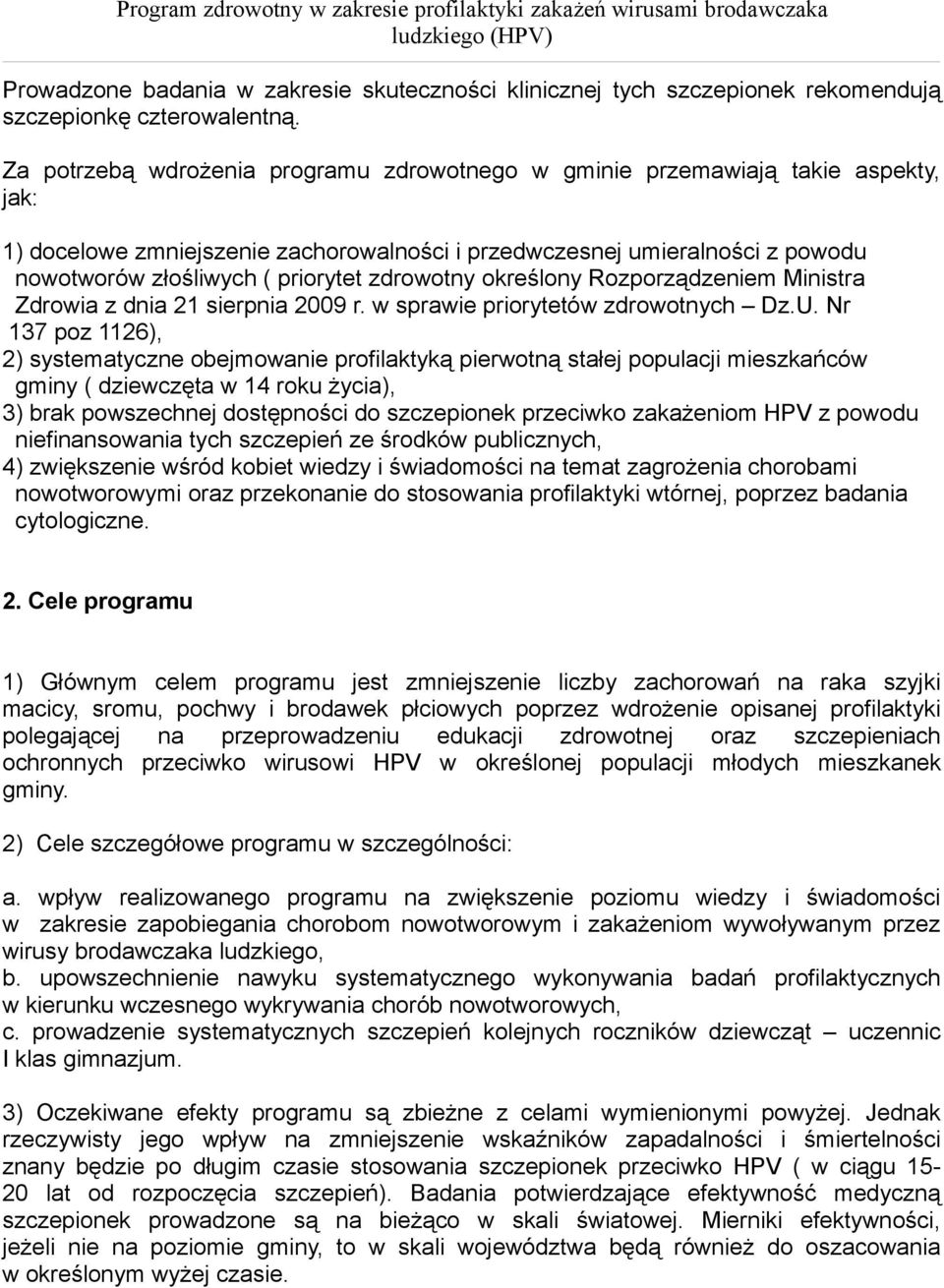 Program zdrowotny w zakresie profilaktyki zakażeń wirusami brodawczaka ludzkiego (HPV)

Prowadzone badania w zakresie skuteczności klinicznej tych szczepionek rekomendują szczepionkę czterowalentną.

Za potrzebą wdrożenia programu zdrowotnego w gminie przemawiają takie aspekty, jak:

1) docelowe zmniejszenie zachorowalności i przedwczesnej umieralności z powodu nowotworów złośliwych ( priorytet zdrowotny określony Rozporządzeniem Ministra Zdrowia z dnia 21 sierpnia 2009 r. w sprawie priorytetów zdrowotnych – Dz.U. Nr 137 poz 1126),
2) systematyczne obejmowanie profilaktyką pierwotną stałej populacji mieszkańców gminy ( dziewczęta w 14 roku życia),
3) brak powszechnej dostępności do szczepionek przeciwko zakażeniom HPV z powodu niefinansowania tych szczepień ze środków publicznych,
4) zwiększenie wśród kobiet wiedzy i świadomości na temat zagrożenia chorobami nowotworowymi oraz przekonanie do stosowania profilaktyki wtórnej, poprzez badania cytologiczne.

2. Cele programu

1) Głównym celem programu jest zmniejszenie liczby zachorowań na raka szyjki macicy, sromu, pochwy i brodawek płciowych poprzez wdrożenie opisanej profilaktyki polegającej na przeprowadzeniu edukacji zdrowotnej oraz szczepieniach ochronnych przeciwko wirusowi HPV w określonej populacji młodych mieszkanek gminy.

2) Cele szczegółowe programu w szczególności:

a. wpływ realizowanego programu na zwiększenie poziomu wiedzy i świadomości w zakresie zapobiegania chorobom nowotworowym i zakażeniom wywoływanym przez wirusy brodawczaka ludzkiego,
b. upowszechnienie nawyku systematycznego wykonywania badań profilaktycznych w kierunku wczesnego wykrywania chorób nowotworowych,
c. prowadzenie systematycznych szczepień kolejnych roczników dziewcząt – uczennic I klas gimnazjum.

3) Oczekiwane efekty programu są zbieżne z celami wymienionymi powyżej. Jednak rzeczywisty jego wpływ na zmniejszenie wskaźników zapadalności i śmiertelności znany będzie po długim czasie stosowania szczepionek przeciwko HPV ( w ciągu 15-20 lat od rozpoczęcia szczepień). Badania potwierdzające efektywność medyczną szczepionek prowadzone są na bieżąco w skali światowej. Mierniki efektywności, jeżeli nie na poziomie gminy, to w skali województwa będą również do oszacowania w określonym wyżej czasie.